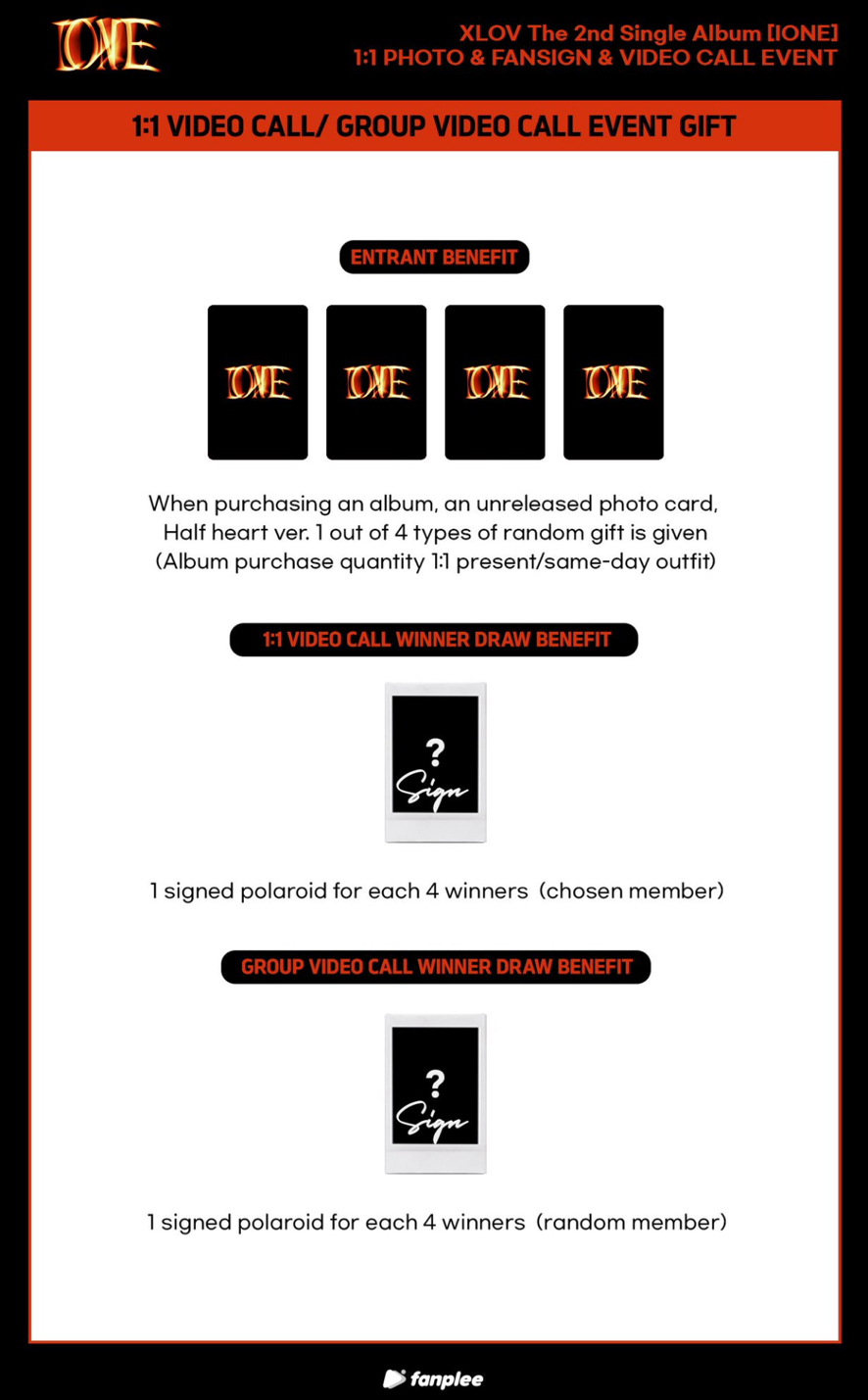 IONE

XLOV The 2nd Single Album [IONE]
1:1 PHOTO & FANSIGN & VIDEO CALL EVENT

1:1 VIDEO CALL/ GROUP VIDEO CALL EVENT GIFT

ENTRANT BENEFIT

IONE IONE IONE IONE

When purchasing an album, an unreleased photo card, Half heart ver. 1 out of 4 types of random gift is given (Album purchase quantity 1:1 present/same-day outfit)

1:1 VIDEO CALL WINNER DRAW BENEFIT

?
Sign

1 signed polaroid for each 4 winners (chosen member)

GROUP VIDEO CALL WINNER DRAW BENEFIT

?
Sign

1 signed polaroid for each 4 winners (random member)

fanplee